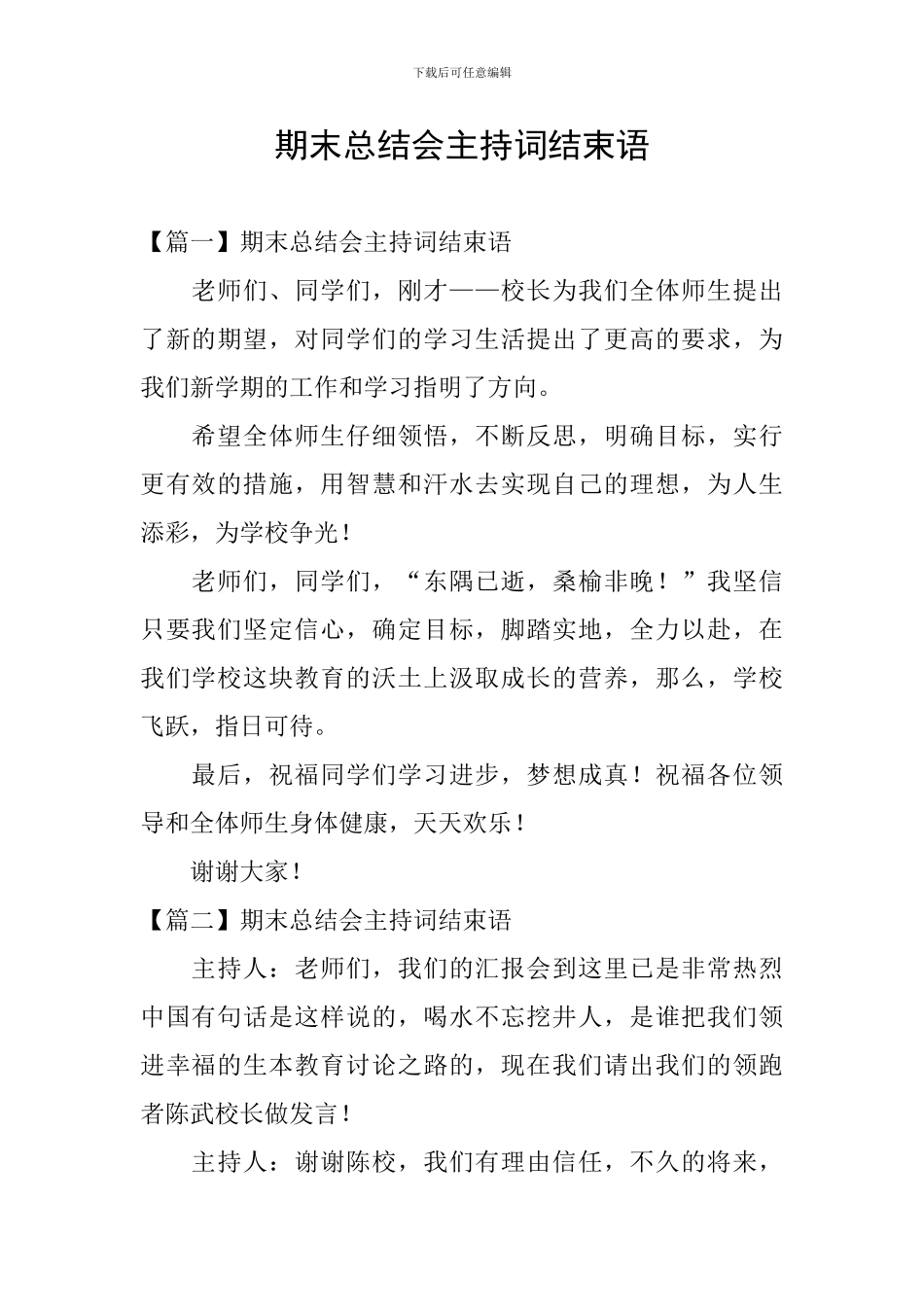 下载后可任意编辑

期末总结会主持词结束语

【篇一】期末总结会主持词结束语

老师们、同学们，刚才——校长为我们全体师生提出了新的期望，对同学们的学习生活提出了更高的要求，为我们新学期的工作和学习指明了方向。

希望全体师生仔细领悟，不断反思，明确目标，实行更有效的措施，用智慧和汗水去实现自己的理想，为人生添彩，为学校争光！

老师们，同学们，“东隅已逝，桑榆非晚！”我坚信只要我们坚定信心，确定目标，脚踏实地，全力以赴，在我们学校这块教育的沃土上汲取成长的营养，那么，学校飞跃，指日可待。

最后，祝福同学们学习进步，梦想成真！祝福各位领导和全体师生身体健康，天天欢乐！

谢谢大家！

【篇二】期末总结会主持词结束语

主持人：老师们，我们的汇报会到这里已是非常热烈中国有句话是这样说的，喝水不忘挖井人，是谁把我们领进幸福的生本教育讨论之路的，现在我们请出我们的领跑者陈武校长做发言！

主持人：谢谢陈校，我们有理由信任，不久的将来，